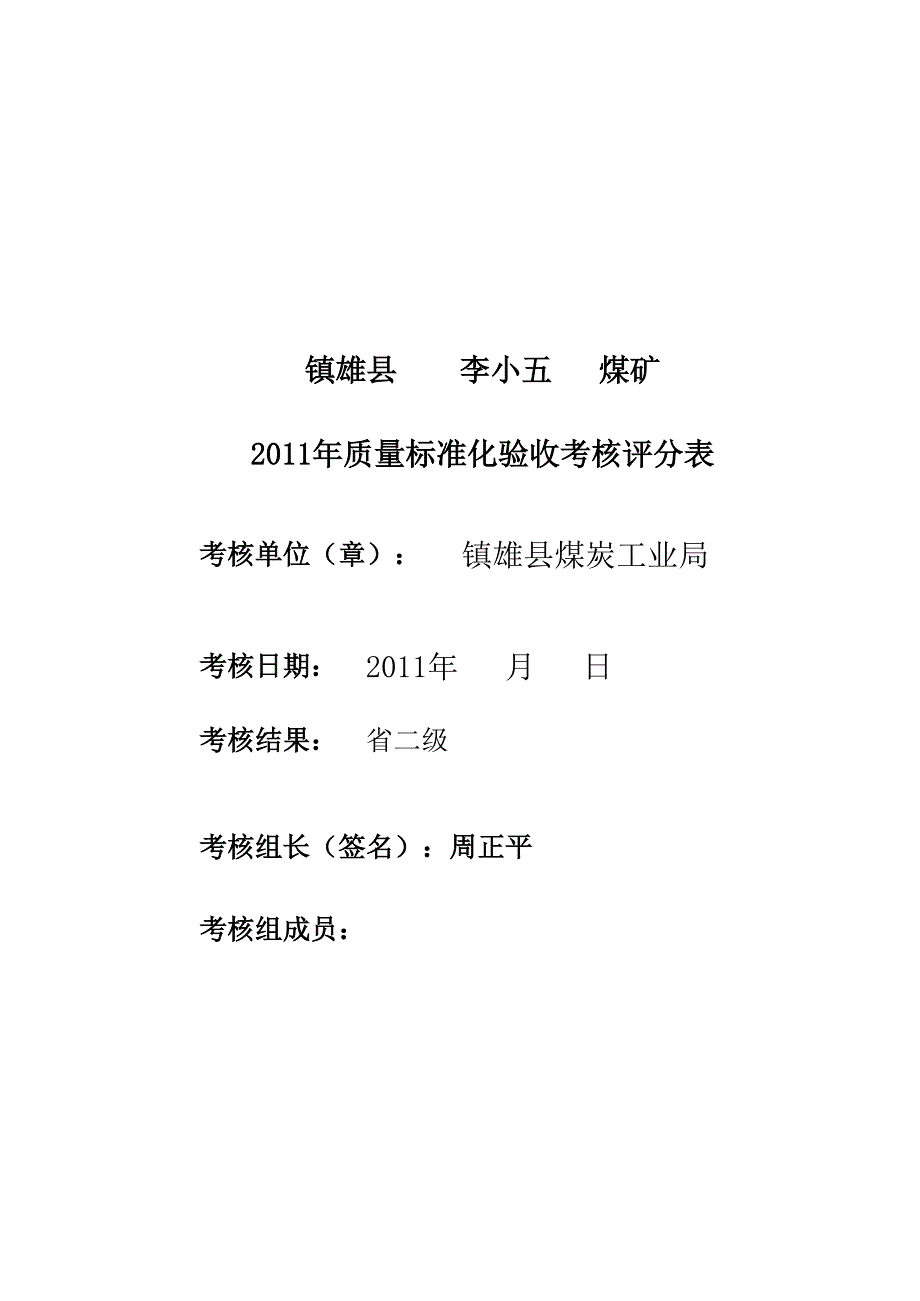 镇雄县　　李小五　　煤矿

2011年质量标准化验收考核评分表

考核单位（章）：　　镇雄县煤炭工业局

考核日期：　2011年　　月　　日

考核结果：　省二级

考核组长（签名）：周正平

考核组成员：